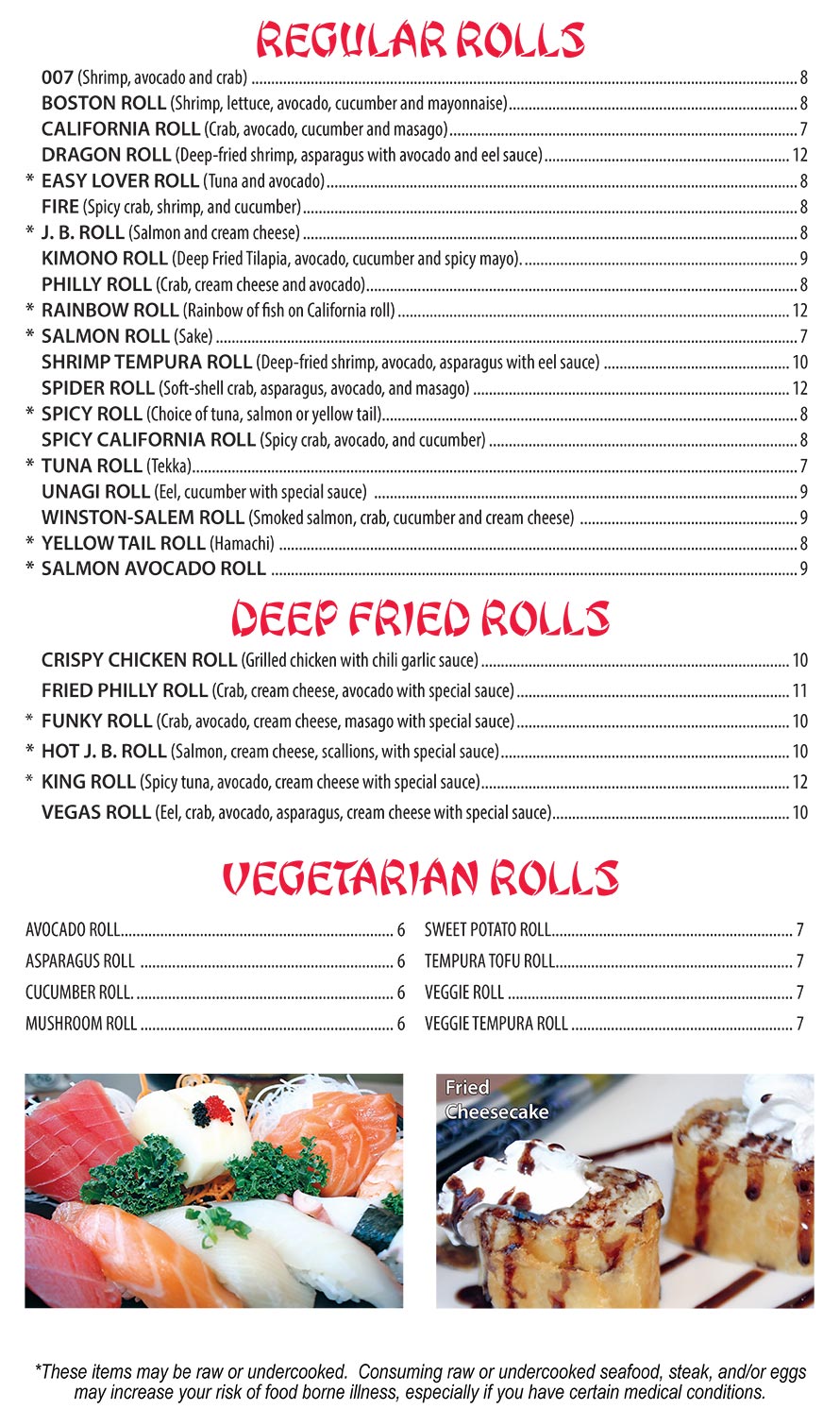 REGULAR ROLLS

007 (Shrimp, avocado and crab) 8
BOSTON ROLL (Shrimp, lettuce, avocado, cucumber and mayonnaise) 8
CALIFORNIA ROLL (Crab, avocado, cucumber and masago) 7
DRAGON ROLL (Deep-fried shrimp, asparagus with avocado and eel sauce) 12
* EASY LOVER ROLL (Tuna and avocado) 8
FIRE (Spicy crab, shrimp, and cucumber) 8
* J. B. ROLL (Salmon and cream cheese) 8
KIMONO ROLL (Deep Fried Tilapia, avocado, cucumber and spicy mayo). 9
PHILLY ROLL (Crab, cream cheese and avocado) 8
* RAINBOW ROLL (Rainbow of fish on California roll) 12
* SALMON ROLL (Sake) 7
SHRIMP TEMPURA ROLL (Deep-fried shrimp, avocado, asparagus with eel sauce) 10
SPIDER ROLL (Soft-shell crab, asparagus, avocado, and masago) 12
* SPICY ROLL (Choice of tuna, salmon or yellow tail) 8
SPICY CALIFORNIA ROLL (Spicy crab, avocado, and cucumber) 8
* TUNA ROLL (Tekka) 7
UNAGI ROLL (Eel, cucumber with special sauce) 9
WINSTON-SALEM ROLL (Smoked salmon, crab, cucumber and cream cheese) 9
* YELLOW TAIL ROLL (Hamachi) 8
* SALMON AVOCADO ROLL 9

DEEP FRIED ROLLS

CRISPY CHICKEN ROLL (Grilled chicken with chili garlic sauce) 10
FRIED PHILLY ROLL (Crab, cream cheese, avocado with special sauce) 11
* FUNKY ROLL (Crab, avocado, cream cheese, masago with special sauce) 10
* HOT J. B. ROLL (Salmon, cream cheese, scallions, with special sauce) 10
* KING ROLL (Spicy tuna, avocado, cream cheese with special sauce) 12
VEGAS ROLL (Eel, crab, avocado, asparagus, cream cheese with special sauce) 10

VEGETARIAN ROLLS

AVOCADO ROLL 6
ASPARAGUS ROLL 6
CUCUMBER ROLL. 6
MUSHROOM ROLL 6

SWEET POTATO ROLL 7
TEMPURA TOFU ROLL 7
VEGGIE ROLL 7
VEGGIE TEMPURA ROLL 7

Fried Cheesecake

*These items may be raw or undercooked. Consuming raw or undercooked seafood, steak, and/or eggs may increase your risk of food borne illness, especially if you have certain medical conditions.